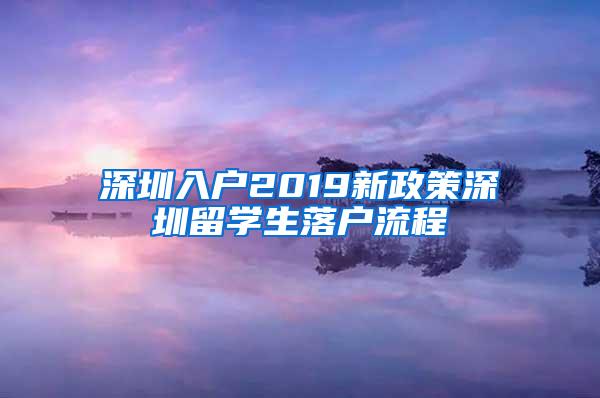 深圳入户2019新政策深圳留学生落户流程